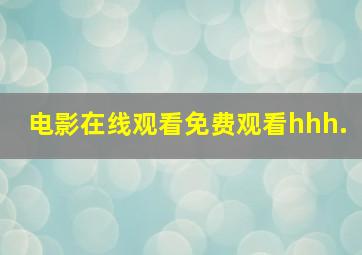 电影在线观看免费观看hhh.